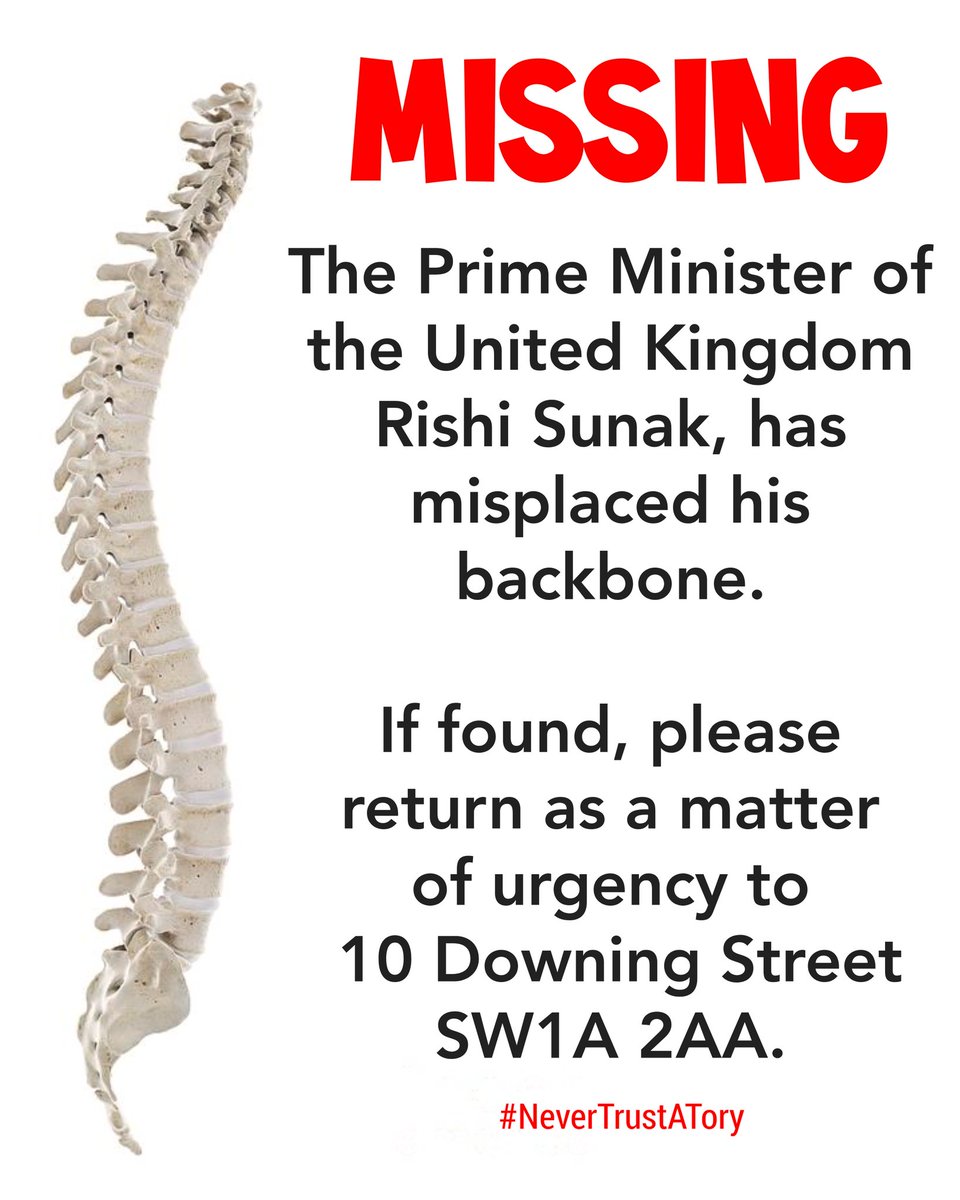 MISSING

The Prime Minister of the United Kingdom Rishi Sunak, has misplaced his backbone.

If found, please return as a matter of urgency to 10 Downing Street SW1A 2AA.

#NeverTrustATory